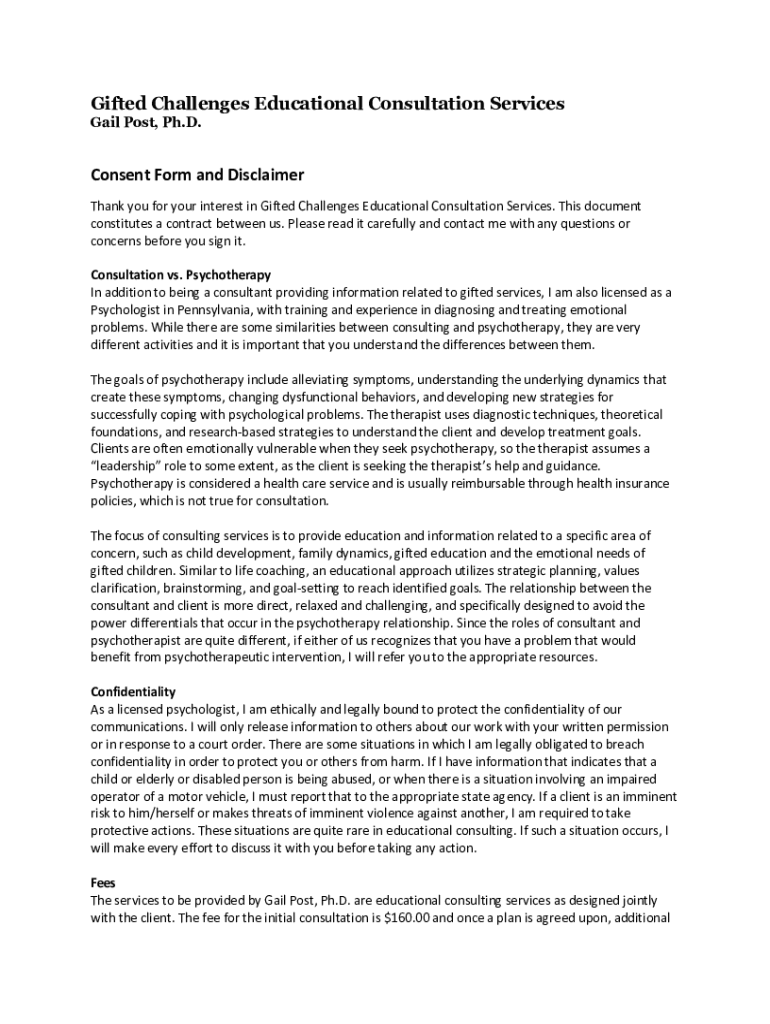 Gifted Challenges Educational Consultation Services
Gail Post, Ph.D.

Consent Form and Disclaimer

Thank you for your interest in Gifted Challenges Educational Consultation Services. This document constitutes a contract between us. Please read it carefully and contact me with any questions or concerns before you sign it.

Consultation vs. Psychotherapy
In addition to being a consultant providing information related to gifted services, I am also licensed as a Psychologist in Pennsylvania, with training and experience in diagnosing and treating emotional problems. While there are some similarities between consulting and psychotherapy, they are very different activities and it is important that you understand the differences between them.

The goals of psychotherapy include alleviating symptoms, understanding the underlying dynamics that create these symptoms, changing dysfunctional behaviors, and developing new strategies for successfully coping with psychological problems. The therapist uses diagnostic techniques, theoretical foundations, and research-based strategies to understand the client and develop treatment goals. Clients are often emotionally vulnerable when they seek psychotherapy, so the therapist assumes a "leadership" role to some extent, as the client is seeking the therapist's help and guidance. Psychotherapy is considered a health care service and is usually reimbursable through health insurance policies, which is not true for consultation.

The focus of consulting services is to provide education and information related to a specific area of concern, such as child development, family dynamics, gifted education and the emotional needs of gifted children. Similar to life coaching, an educational approach utilizes strategic planning, values clarification, brainstorming, and goal-setting to reach identified goals. The relationship between the consultant and client is more direct, relaxed and challenging, and specifically designed to avoid the power differentials that occur in the psychotherapy relationship. Since the roles of consultant and psychotherapist are quite different, if either of us recognizes that you have a problem that would benefit from psychotherapeutic intervention, I will refer you to the appropriate resources.

Confidentiality
As a licensed psychologist, I am ethically and legally bound to protect the confidentiality of our communications. I will only release information to others about our work with your written permission or in response to a court order. There are some situations in which I am legally obligated to breach confidentiality in order to protect you or others from harm. If I have information that indicates that a child or elderly or disabled person is being abused, or when there is a situation involving an impaired operator of a motor vehicle, I must report that to the appropriate state agency. If a client is an imminent risk to him/herself or makes threats of imminent violence against another, I am required to take protective actions. These situations are quite rare in educational consulting. If such a situation occurs, I will make every effort to discuss it with you before taking any action.

Fees
The services to be provided by Gail Post, Ph.D. are educational consulting services as designed jointly with the client. The fee for the initial consultation is $160.00 and once a plan is agreed upon, additional